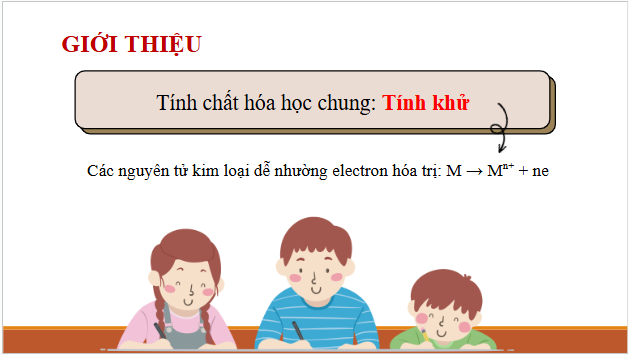 GIỚI THIỆU

Tính chất hóa học chung: Tính khử

Các nguyên tử kim loại dễ nhường electron hóa trị: $M \rightarrow M^{n+} + ne$